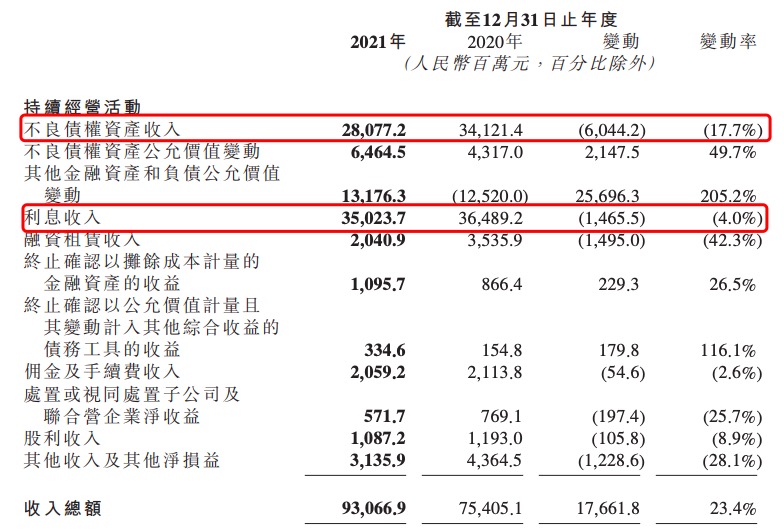 截至12月31日止年度

|  | 2021年 | 2020年 | 變動 | 變動率 |
|---|---|---|---|---|
|  | (人民幣百萬元,百分比除外) |  |  |  |
| 持續經營活動 |  |  |  |  |
| 不良債權資產收入 | 28,077.2 | 34,121.4 | (6,044.2) | (17.7%) |
| 不良債權資產公允價值變動 | 6,464.5 | 4,317.0 | 2,147.5 | 49.7% |
| 其他金融資產和負債公允價值變動 | 13,176.3 | (12,520.0) | 25,696.3 | 205.2% |
| 利息收入 | 35,023.7 | 36,489.2 | (1,465.5) | (4.0%) |
| 融資租賃收入 | 2,040.9 | 3,535.9 | (1,495.0) | (42.3%) |
| 終止確認以攤餘成本計量的金融資產的收益 | 1,095.7 | 866.4 | 229.3 | 26.5% |
| 終止確認以公允價值計量且其變動計入其他綜合收益的債務工具的收益 | 334.6 | 154.8 | 179.8 | 116.1% |
| 佣金及手續費收入 | 2,059.2 | 2,113.8 | (54.6) | (2.6%) |
| 處置或視同處置子公司及聯合營企業淨收益 | 571.7 | 769.1 | (197.4) | (25.7%) |
| 股利收入 | 1,087.2 | 1,193.0 | (105.8) | (8.9%) |
| 其他收入及其他淨損益 | 3,135.9 | 4,364.5 | (1,228.6) | (28.1%) |
| 收入總額 | 93,066.9 | 75,405.1 | 17,661.8 | 23.4% |